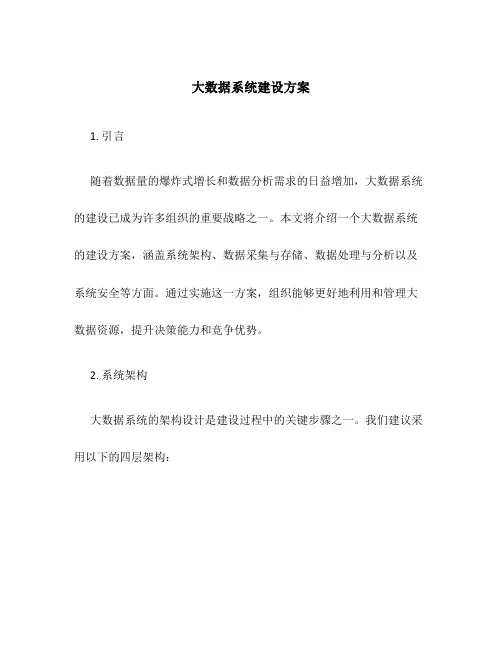 大数据系统建设方案

1. 引言

随着数据量的爆炸式增长和数据分析需求的日益增加，大数据系统的建设已成为许多组织的重要战略之一。本文将介绍一个大数据系统的建设方案，涵盖系统架构、数据采集与存储、数据处理与分析以及系统安全等方面。通过实施这一方案，组织能够更好地利用和管理大数据资源，提升决策能力和竞争优势。

2. 系统架构

大数据系统的架构设计是建设过程中的关键步骤之一。我们建议采用以下的四层架构：